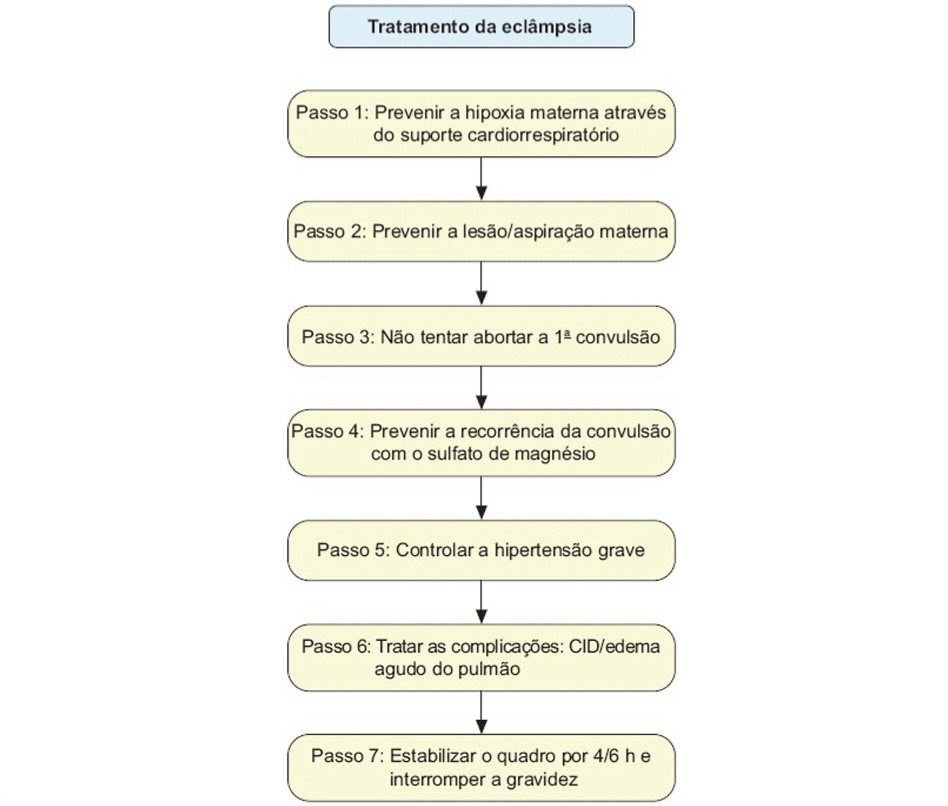 Tratamento da eclâmpsia

Passo 1: Prevenir a hipoxia materna através do suporte cardiorrespiratório

Passo 2: Prevenir a lesão/aspiração materna

Passo 3: Não tentar abortar a 1ª convulsão

Passo 4: Prevenir a recorrência da convulsão com o sulfato de magnésio

Passo 5: Controlar a hipertensão grave

Passo 6: Tratar as complicações: CID/edema agudo do pulmão

Passo 7: Estabilizar o quadro por 4/6 h e interromper a gravidez